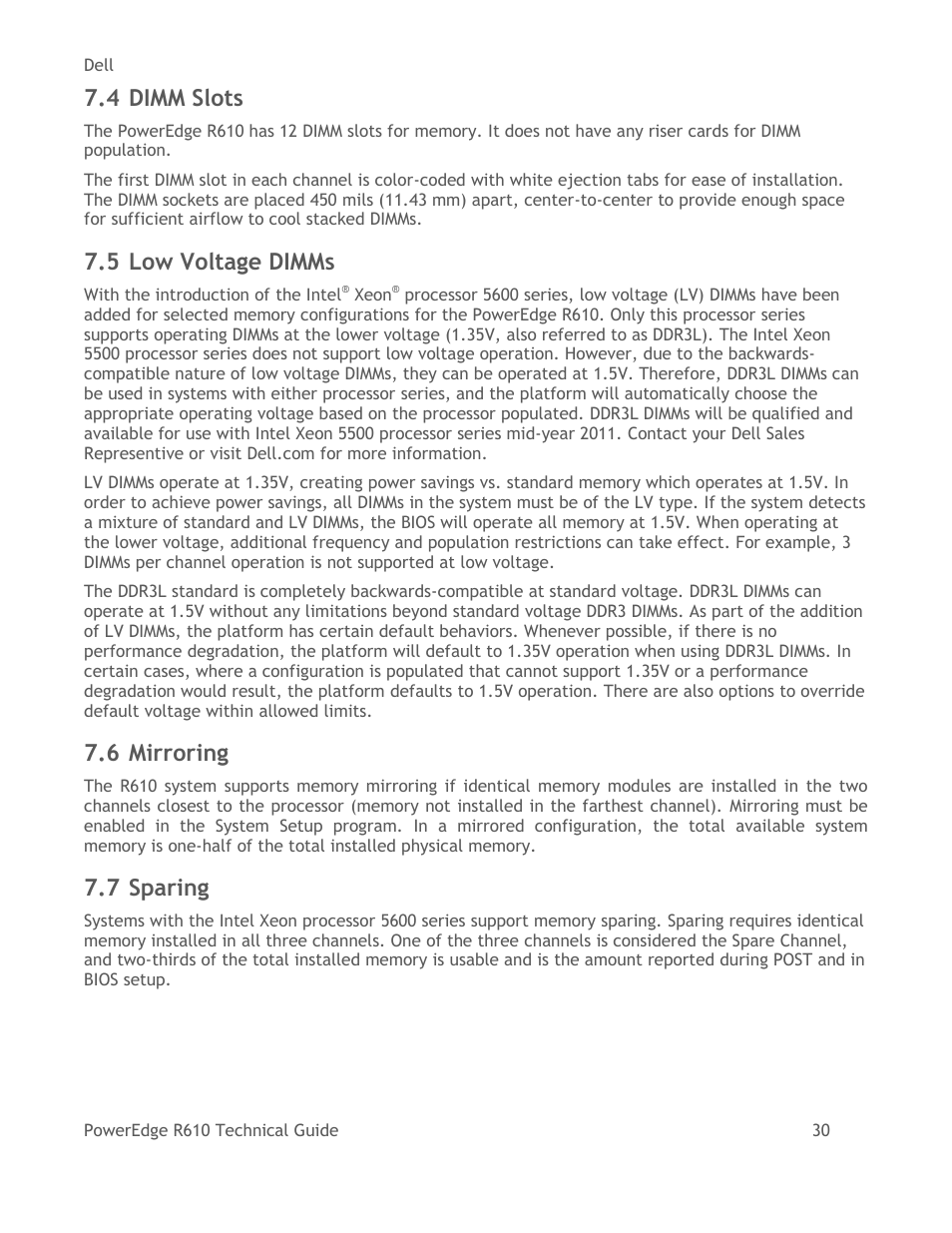 Dell

7.4 DIMM Slots

The PowerEdge R610 has 12 DIMM slots for memory. It does not have any riser cards for DIMM population.

The first DIMM slot in each channel is color-coded with white ejection tabs for ease of installation. The DIMM sockets are placed 450 mils (11.43 mm) apart, center-to-center to provide enough space for sufficient airflow to cool stacked DIMMs.

7.5 Low Voltage DIMMs

With the introduction of the Intel® Xeon® processor 5600 series, low voltage (LV) DIMMs have been added for selected memory configurations for the PowerEdge R610. Only this processor series supports operating DIMMs at the lower voltage (1.35V, also referred to as DDR3L). The Intel Xeon 5500 processor series does not support low voltage operation. However, due to the backwards-compatible nature of low voltage DIMMs, they can be operated at 1.5V. Therefore, DDR3L DIMMs can be used in systems with either processor series, and the platform will automatically choose the appropriate operating voltage based on the processor populated. DDR3L DIMMs will be qualified and available for use with Intel Xeon 5500 processor series mid-year 2011. Contact your Dell Sales Representive or visit Dell.com for more information.

LV DIMMs operate at 1.35V, creating power savings vs. standard memory which operates at 1.5V. In order to achieve power savings, all DIMMs in the system must be of the LV type. If the system detects a mixture of standard and LV DIMMs, the BIOS will operate all memory at 1.5V. When operating at the lower voltage, additional frequency and population restrictions can take effect. For example, 3 DIMMs per channel operation is not supported at low voltage.

The DDR3L standard is completely backwards-compatible at standard voltage. DDR3L DIMMs can operate at 1.5V without any limitations beyond standard voltage DDR3 DIMMs. As part of the addition of LV DIMMs, the platform has certain default behaviors. Whenever possible, if there is no performance degradation, the platform will default to 1.35V operation when using DDR3L DIMMs. In certain cases, where a configuration is populated that cannot support 1.35V or a performance degradation would result, the platform defaults to 1.5V operation. There are also options to override default voltage within allowed limits.

7.6 Mirroring

The R610 system supports memory mirroring if identical memory modules are installed in the two channels closest to the processor (memory not installed in the farthest channel). Mirroring must be enabled in the System Setup program. In a mirrored configuration, the total available system memory is one-half of the total installed physical memory.

7.7 Sparing

Systems with the Intel Xeon processor 5600 series support memory sparing. Sparing requires identical memory installed in all three channels. One of the three channels is considered the Spare Channel, and two-thirds of the total installed memory is usable and is the amount reported during POST and in BIOS setup.

PowerEdge R610 Technical Guide 30